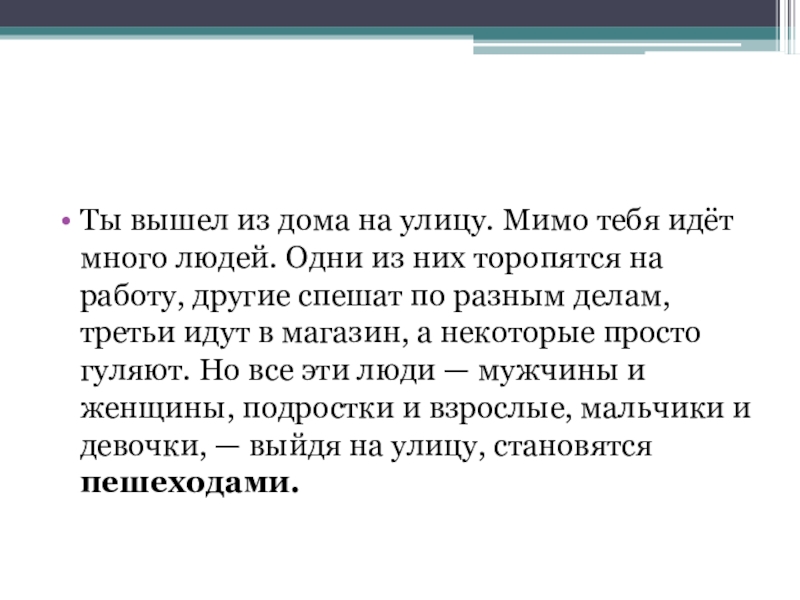 • Ты вышел из дома на улицу. Мимо тебя идёт много людей. Одни из них торопятся на работу, другие спешат по разным делам, третьи идут в магазин, а некоторые просто гуляют. Но все эти люди — мужчины и женщины, подростки и взрослые, мальчики и девочки, — выйдя на улицу, становятся пешеходами.